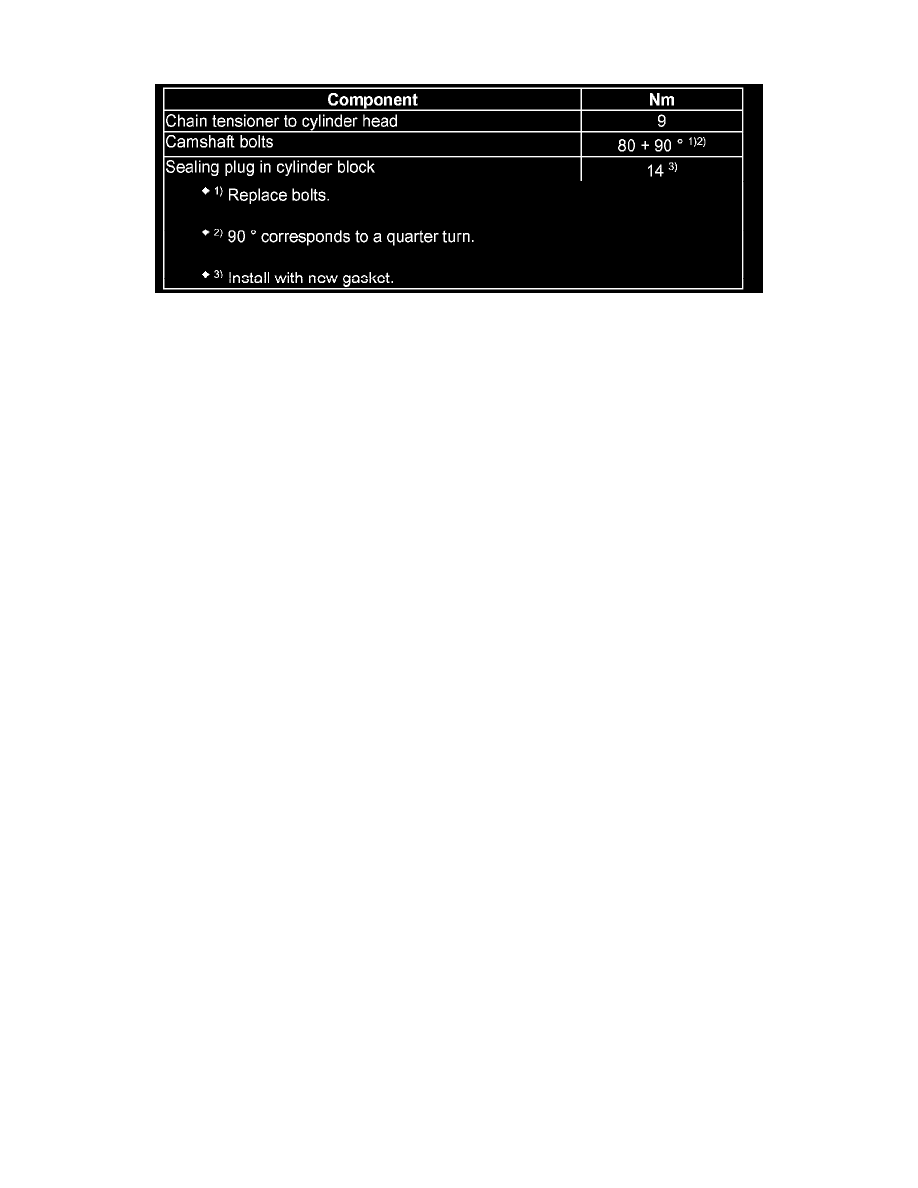 | Component | Nm |
|---|---|
| Chain tensioner to cylinder head | 9 |
| Camshaft bolts | 80 + 90 ° $^{1)2)}$ |
| Sealing plug in cylinder block | 14 $^{3)}$ |

• $^{1)}$ Replace bolts.

• $^{2)}$ 90 ° corresponds to a quarter turn.

• $^{3)}$ Install with new gasket.